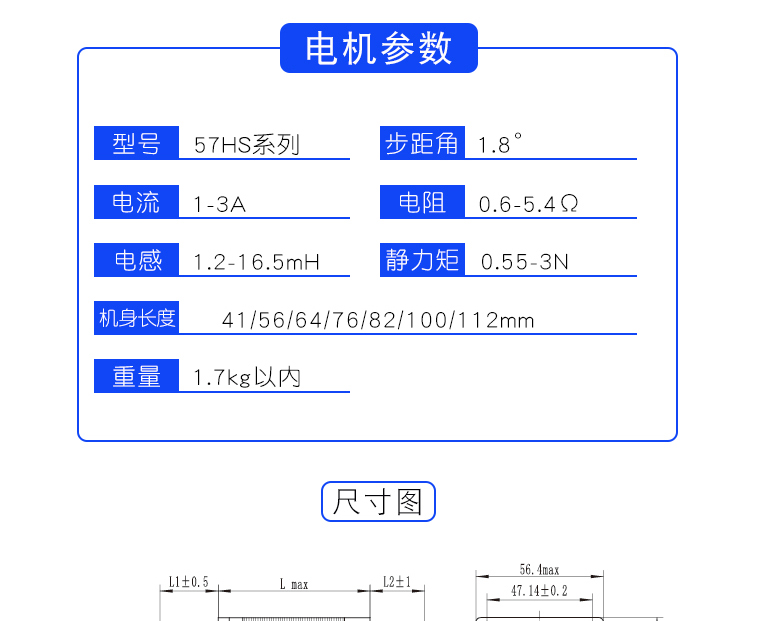 电机参数

型号 57HS系列

步距角 1.8°

电流 1-3A

电阻 0.6-5.4Ω

电感 1.2-16.5mH

静力矩 0.55-3N

机身长度 41/56/64/76/82/100/112mm

重量 1.7kg以内

尺寸图

L1±0.5

L max

L2±1

56.4max

47.14±0.2